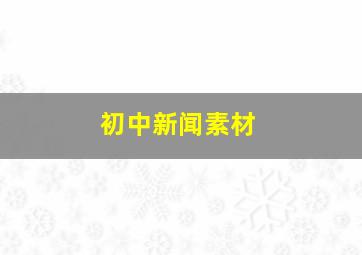 初中新闻素材